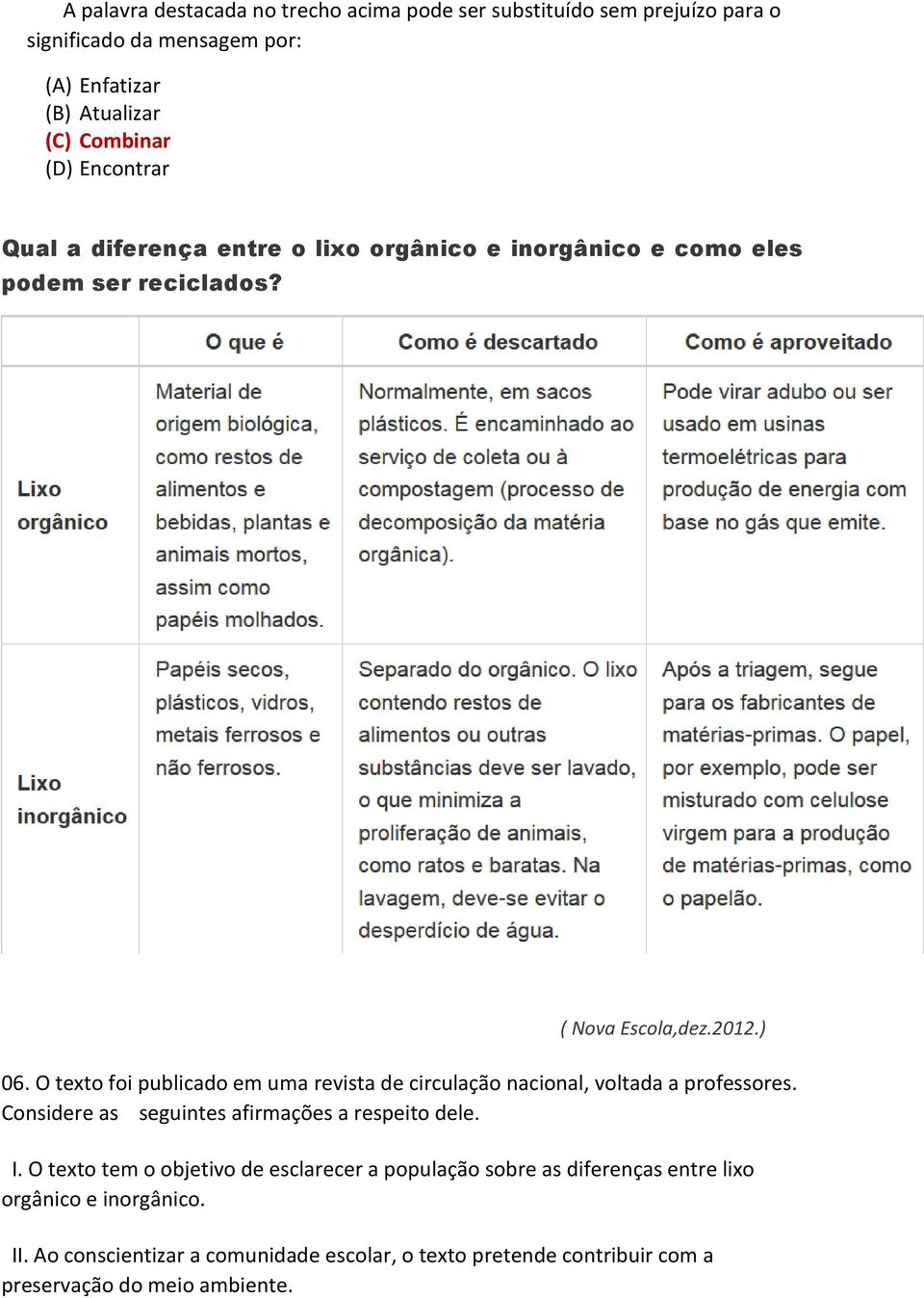 A palavra destacada no trecho acima pode ser substituído sem prejuízo para o significado da mensagem por:

(A) Enfatizar
(B) Atualizar
(C) Combinar
(D) Encontrar

Qual a diferença entre o lixo orgânico e inorgânico e como eles podem ser reciclados?

| | O que é | Como é descartado | Como é aproveitado |
|---|---|---|---|
| Lixo orgânico | Material de origem biológica, como restos de alimentos e bebidas, plantas e animais mortos, assim como papéis molhados. | Normalmente, em sacos plásticos. É encaminhado ao serviço de coleta ou à compostagem (processo de decomposição da matéria orgânica). | Pode virar adubo ou ser usado em usinas termoelétricas para produção de energia com base no gás que emite. |
| Lixo inorgânico | Papéis secos, plásticos, vidros, metais ferrosos e não ferrosos. | Separado do orgânico. O lixo contendo restos de alimentos ou outras substâncias deve ser lavado, o que minimiza a proliferação de animais, como ratos e baratas. Na lavagem, deve-se evitar o desperdício de água. | Após a triagem, segue para os fabricantes de matérias-primas. O papel, por exemplo, pode ser misturado com celulose virgem para a produção de matérias-primas, como o papelão. |

( Nova Escola,dez.2012.)

06. O texto foi publicado em uma revista de circulação nacional, voltada a professores. Considere as seguintes afirmações a respeito dele.

I. O texto tem o objetivo de esclarecer a população sobre as diferenças entre lixo orgânico e inorgânico.

II. Ao conscientizar a comunidade escolar, o texto pretende contribuir com a preservação do meio ambiente.